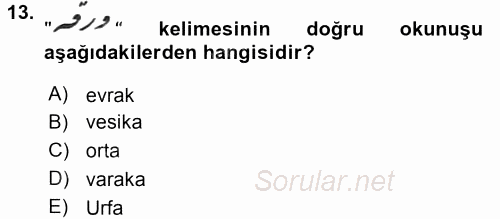 13. "ورقه" kelimesinin doğru okunuşu aşağıdakilerden hangisidir?

A) evrak
B) vesika
C) orta
D) varaka
E) Urfa

Sorular.net